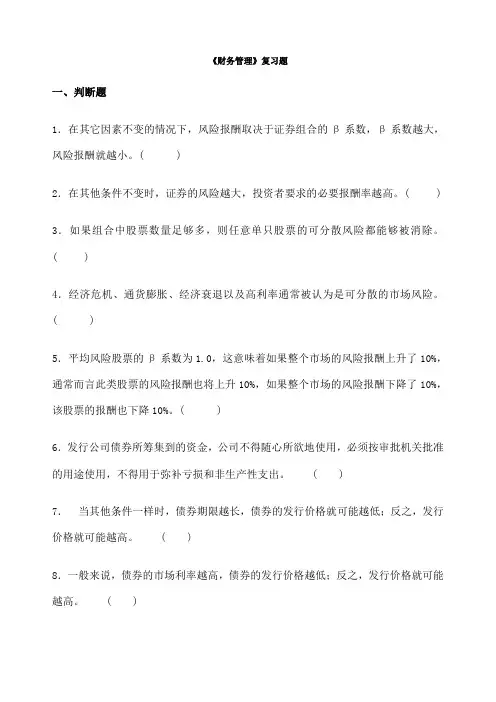 《财务管理》复习题

一、判断题

1．在其它因素不变的情况下，风险报酬取决于证券组合的 β 系数，β 系数越大，风险报酬就越小。(　　)

2．在其他条件不变时，证券的风险越大，投资者要求的必要报酬率越高。(　　)

3．如果组合中股票数量足够多，则任意单只股票的可分散风险都能够被消除。(　　)

4．经济危机、通货膨胀、经济衰退以及高利率通常被认为是可分散的市场风险。(　　)

5．平均风险股票的 β 系数为 1.0，这意味着如果整个市场的风险报酬上升了 10%，通常而言此类股票的风险报酬也将上升 10%，如果整个市场的风险报酬下降了 10%，该股票的报酬也下降 10%。(　　)

6．发行公司债券所筹集到的资金，公司不得随心所欲地使用，必须按审批机关批准的用途使用，不得用于弥补亏损和非生产性支出。　(　　)

7．　当其他条件一样时，债券期限越长，债券的发行价格就可能越低；反之，发行价格就可能越高。　(　　)

8．一般来说，债券的市场利率越高，债券的发行价格越低；反之，发行价格就可能越高。　(　　)